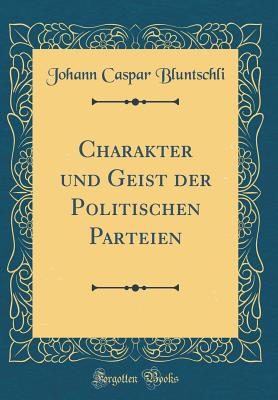 Johann Caspar Bluntschli

Charakter und Geist der Politischen Parteien

Forgotten Books